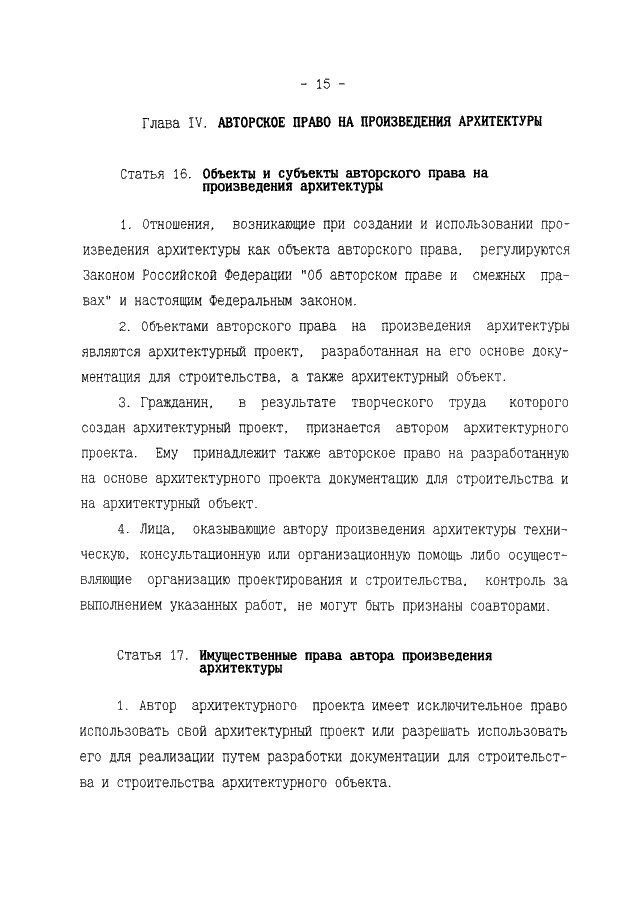 - 15 -

Глава IV. АВТОРСКОЕ ПРАВО НА ПРОИЗВЕДЕНИЯ АРХИТЕКТУРЫ

Статья 16. Объекты и субъекты авторского права на произведения архитектуры

1. Отношения, возникающие при создании и использовании произведения архитектуры как объекта авторского права, регулируются Законом Российской Федерации "Об авторском праве и смежных правах" и настоящим Федеральным законом.

2. Объектами авторского права на произведения архитектуры являются архитектурный проект, разработанная на его основе документация для строительства, а также архитектурный объект.

3. Гражданин, в результате творческого труда которого создан архитектурный проект, признается автором архитектурного проекта. Ему принадлежит также авторское право на разработанную на основе архитектурного проекта документацию для строительства и на архитектурный объект.

4. Лица, оказывающие автору произведения архитектуры техническую, консультационную или организационную помощь либо осуществляющие организацию проектирования и строительства, контроль за выполнением указанных работ, не могут быть признаны соавторами.

Статья 17. Имущественные права автора произведения архитектуры

1. Автор архитектурного проекта имеет исключительное право использовать свой архитектурный проект или разрешать использовать его для реализации путем разработки документации для строительства и строительства архитектурного объекта.